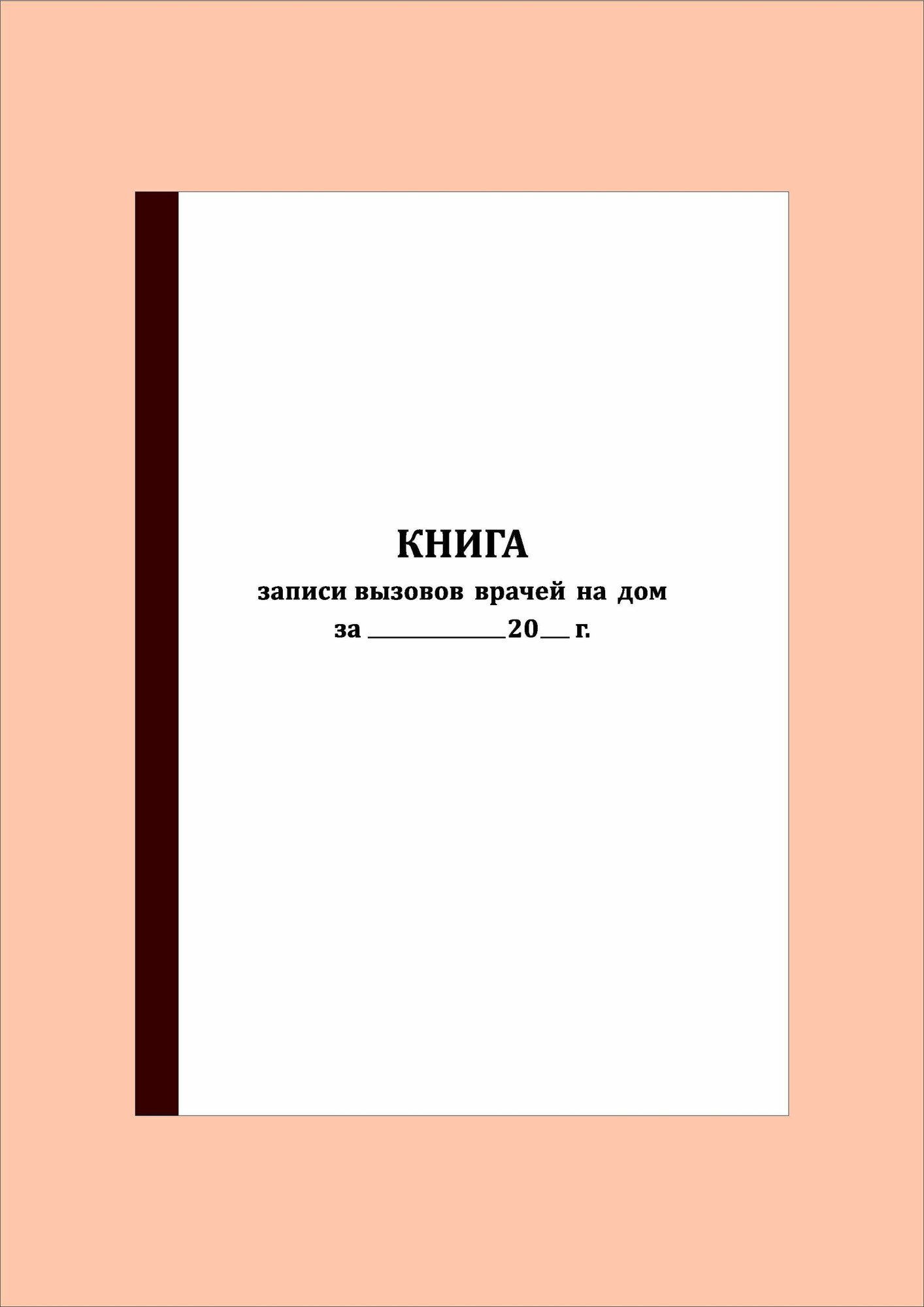 КНИГА

записи вызовов врачей на дом

за ____________20___ г.